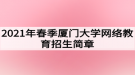 2021年春季厦门大学网络教育招生简章